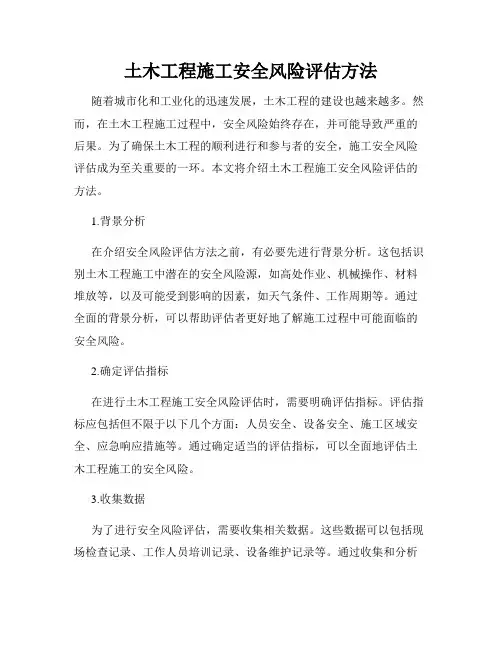 土木工程施工安全风险评估方法

随着城市化和工业化的迅速发展，土木工程的建设也越来越多。然而，在土木工程施工过程中，安全风险始终存在，并可能导致严重的后果。为了确保土木工程的顺利进行和参与者的安全，施工安全风险评估成为至关重要的一环。本文将介绍土木工程施工安全风险评估的方法。

1.背景分析

在介绍安全风险评估方法之前，有必要先进行背景分析。这包括识别土木工程施工中潜在的安全风险源，如高处作业、机械操作、材料堆放等，以及可能受到影响的因素，如天气条件、工作周期等。通过全面的背景分析，可以帮助评估者更好地了解施工过程中可能面临的安全风险。

2.确定评估指标

在进行土木工程施工安全风险评估时，需要明确评估指标。评估指标应包括但不限于以下几个方面：人员安全、设备安全、施工区域安全、应急响应措施等。通过确定适当的评估指标，可以全面地评估土木工程施工的安全风险。

3.收集数据

为了进行安全风险评估，需要收集相关数据。这些数据可以包括现场检查记录、工作人员培训记录、设备维护记录等。通过收集和分析